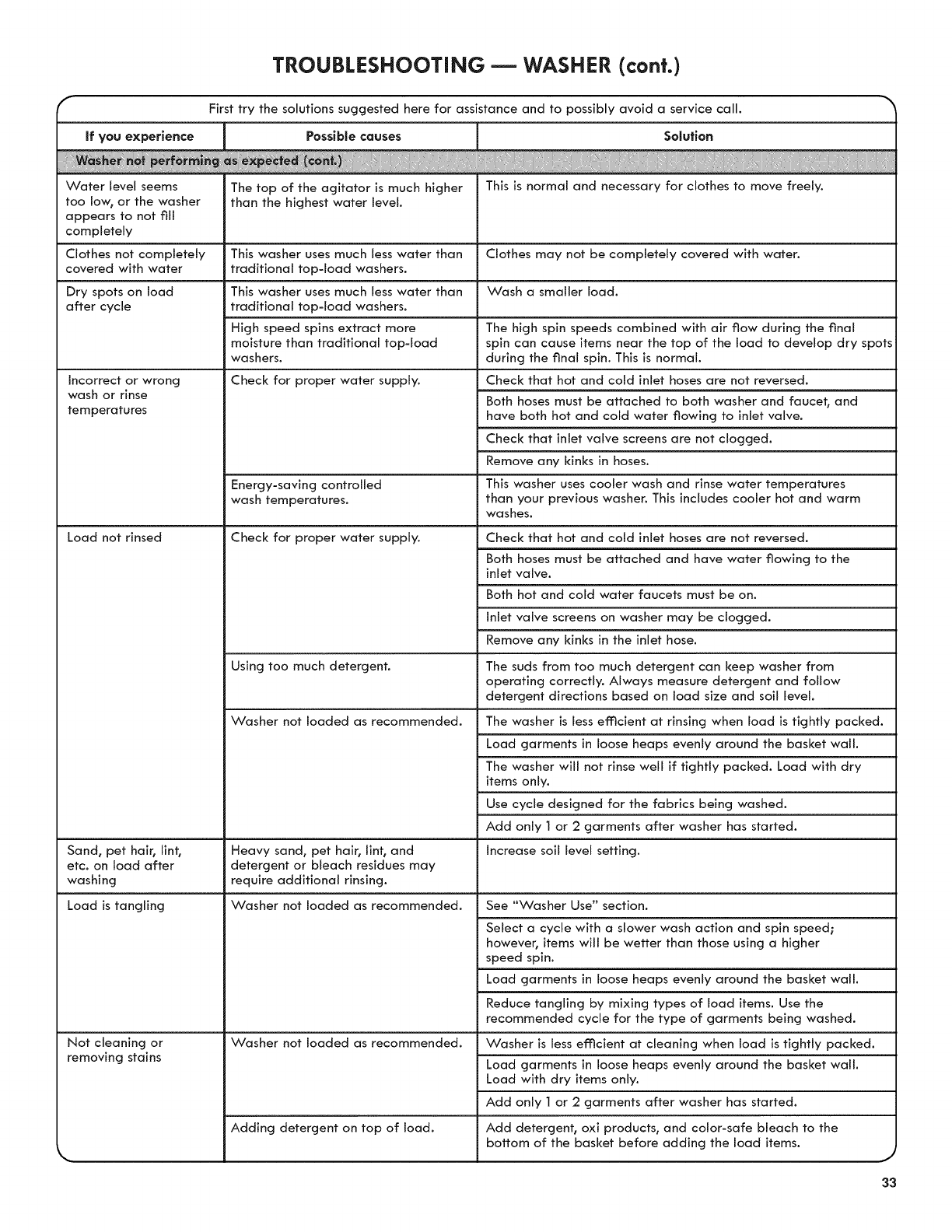 TROUBLESHOOTING — WASHER (cont.)

First try the solutions suggested here for assistance and to possibly avoid a service call.

| If you experience | Possible causes | Solution |
|---|---|---|
| Washer not performing as expected (cont.) | | |
| Water level seems too low, or the washer appears to not fill completely | The top of the agitator is much higher than the highest water level. | This is normal and necessary for clothes to move freely. |
| Clothes not completely covered with water | This washer uses much less water than traditional top-load washers. | Clothes may not be completely covered with water. |
| Dry spots on load after cycle | This washer uses much less water than traditional top-load washers. | Wash a smaller load. |
| | High speed spins extract more moisture than traditional top-load washers. | The high spin speeds combined with air flow during the final spin can cause items near the top of the load to develop dry spots during the final spin. This is normal. |
| Incorrect or wrong wash or rinse temperatures | Check for proper water supply. | Check that hot and cold inlet hoses are not reversed. |
| | | Both hoses must be attached to both washer and faucet, and have both hot and cold water flowing to inlet valve. |
| | | Check that inlet valve screens are not clogged. |
| | | Remove any kinks in hoses. |
| | Energy-saving controlled wash temperatures. | This washer uses cooler wash and rinse water temperatures than your previous washer. This includes cooler hot and warm washes. |
| Load not rinsed | Check for proper water supply. | Check that hot and cold inlet hoses are not reversed. |
| | | Both hoses must be attached and have water flowing to the inlet valve. |
| | | Both hot and cold water faucets must be on. |
| | | Inlet valve screens on washer may be clogged. |
| | | Remove any kinks in the inlet hose. |
| | Using too much detergent. | The suds from too much detergent can keep washer from operating correctly. Always measure detergent and follow detergent directions based on load size and soil level. |
| | Washer not loaded as recommended. | The washer is less efficient at rinsing when load is tightly packed. |
| | | Load garments in loose heaps evenly around the basket wall. |
| | | The washer will not rinse well if tightly packed. Load with dry items only. |
| | | Use cycle designed for the fabrics being washed. |
| | | Add only 1 or 2 garments after washer has started. |
| Sand, pet hair, lint, etc. on load after washing | Heavy sand, pet hair, lint, and detergent or bleach residues may require additional rinsing. | Increase soil level setting. |
| Load is tangling | Washer not loaded as recommended. | See "Washer Use" section. |
| | | Select a cycle with a slower wash action and spin speed; however, items will be wetter than those using a higher speed spin. |
| | | Load garments in loose heaps evenly around the basket wall. |
| | | Reduce tangling by mixing types of load items. Use the recommended cycle for the type of garments being washed. |
| Not cleaning or removing stains | Washer not loaded as recommended. | Washer is less efficient at cleaning when load is tightly packed. |
| | | Load garments in loose heaps evenly around the basket wall. Load with dry items only. |
| | | Add only 1 or 2 garments after washer has started. |
| | Adding detergent on top of load. | Add detergent, oxi products, and color-safe bleach to the bottom of the basket before adding the load items. |

33